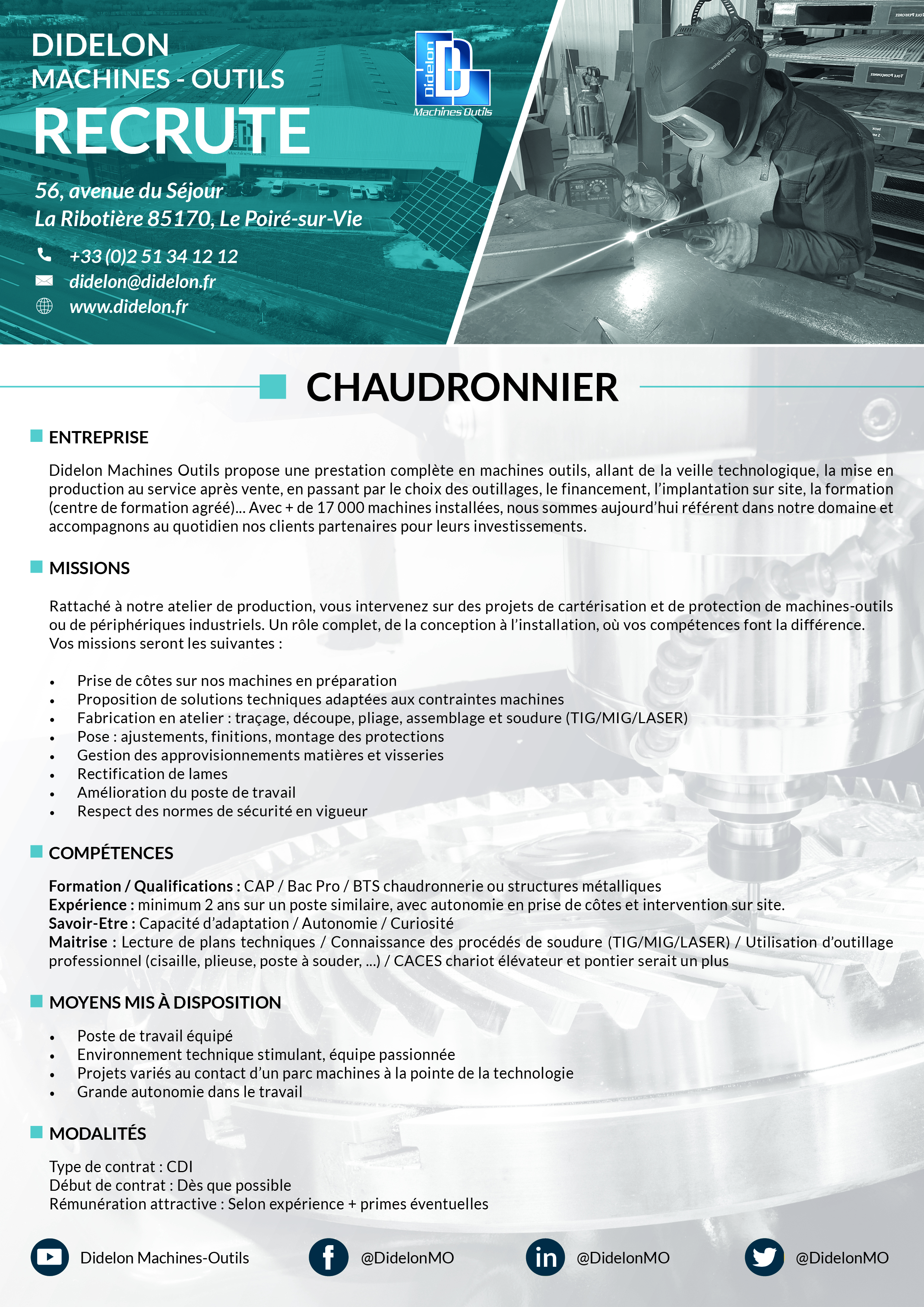 DIDELON
MACHINES - OUTILS
RECRUTE

Didelon Machines Outils

56, avenue du Séjour
La Ribotière 85170, Le Poiré-sur-Vie

+33 (0)2 51 34 12 12
didelon@didelon.fr
www.didelon.fr

CHAUDRONNIER

ENTREPRISE

Didelon Machines Outils propose une prestation complète en machines outils, allant de la veille technologique, la mise en production au service après vente, en passant par le choix des outillages, le financement, l'implantation sur site, la formation (centre de formation agréé)... Avec + de 17 000 machines installées, nous sommes aujourd'hui référent dans notre domaine et accompagnons au quotidien nos clients partenaires pour leurs investissements.

MISSIONS

Rattaché à notre atelier de production, vous intervenez sur des projets de cartérisation et de protection de machines-outils ou de périphériques industriels. Un rôle complet, de la conception à l'installation, où vos compétences font la différence.
Vos missions seront les suivantes :

• Prise de côtes sur nos machines en préparation
• Proposition de solutions techniques adaptées aux contraintes machines
• Fabrication en atelier : traçage, découpe, pliage, assemblage et soudure (TIG/MIG/LASER)
• Pose : ajustements, finitions, montage des protections
• Gestion des approvisionnements matières et visseries
• Rectification de lames
• Amélioration du poste de travail
• Respect des normes de sécurité en vigueur

COMPÉTENCES

Formation / Qualifications : CAP / Bac Pro / BTS chaudronnerie ou structures métalliques
Expérience : minimum 2 ans sur un poste similaire, avec autonomie en prise de côtes et intervention sur site.
Savoir-Etre : Capacité d'adaptation / Autonomie / Curiosité
Maitrise : Lecture de plans techniques / Connaissance des procédés de soudure (TIG/MIG/LASER) / Utilisation d'outillage professionnel (cisaille, plieuse, poste à souder, ...) / CACES chariot élévateur et pontier serait un plus

MOYENS MIS À DISPOSITION

• Poste de travail équipé
• Environnement technique stimulant, équipe passionnée
• Projets variés au contact d'un parc machines à la pointe de la technologie
• Grande autonomie dans le travail

MODALITÉS

Type de contrat : CDI
Début de contrat : Dès que possible
Rémunération attractive : Selon expérience + primes éventuelles

Didelon Machines-Outils
@DidelonMO
@DidelonMO
@DidelonMO